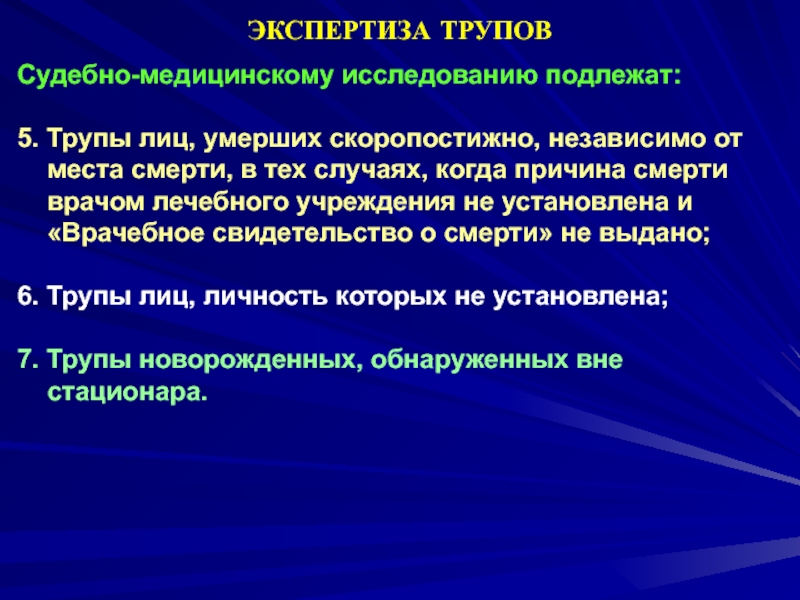 ЭКСПЕРТИЗА ТРУПОВ

Судебно-медицинскому исследованию подлежат:

5. Трупы лиц, умерших скоропостижно, независимо от места смерти, в тех случаях, когда причина смерти врачом лечебного учреждения не установлена и «Врачебное свидетельство о смерти» не выдано;

6. Трупы лиц, личность которых не установлена;

7. Трупы новорожденных, обнаруженных вне стационара.